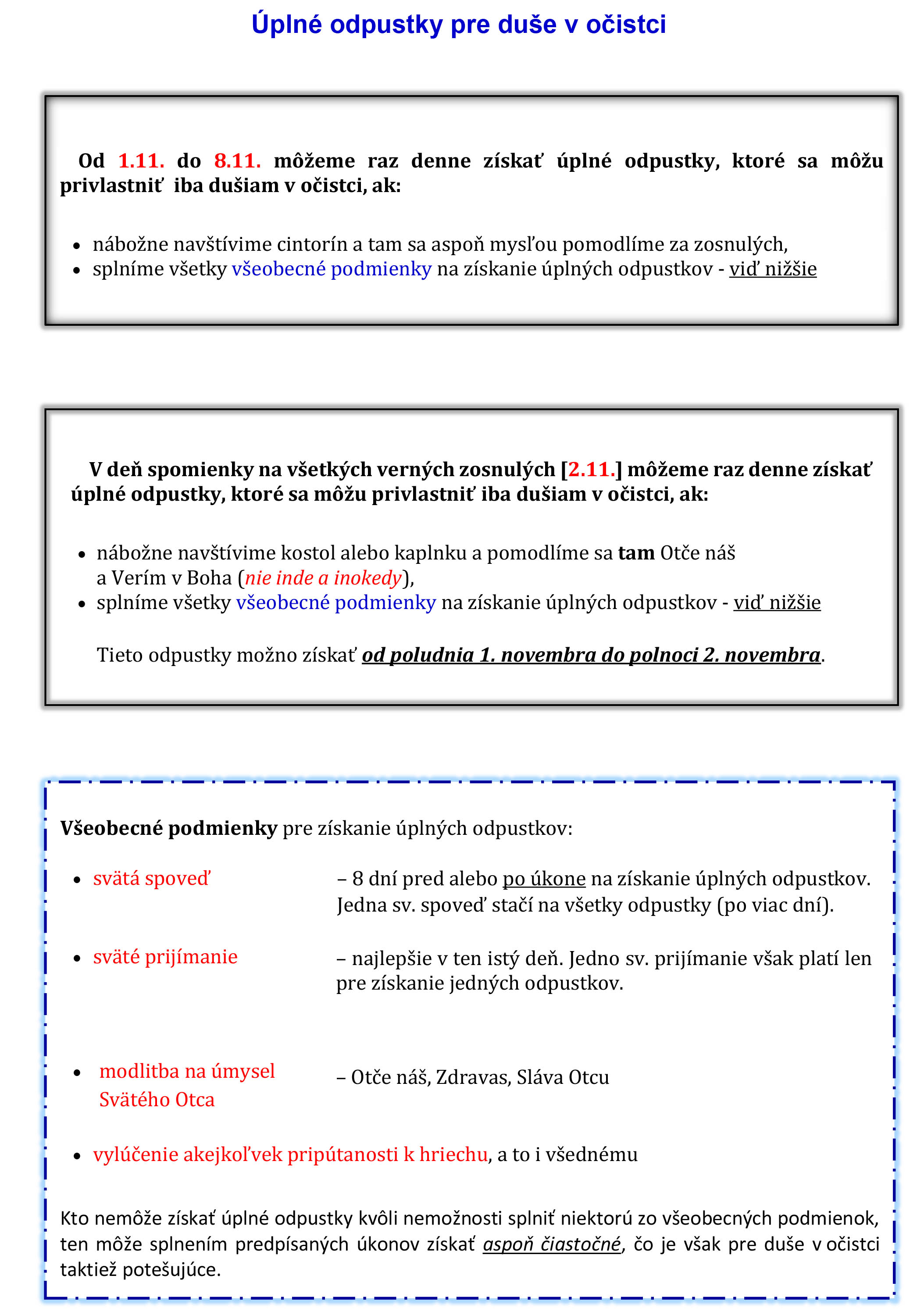 Úplné odpustky pre duše v očistci

Od 1.11. do 8.11. môžeme raz denne získať úplné odpustky, ktoré sa môžu privlastniť iba dušiam v očistci, ak:

- nábožne navštívime cintorín a tam sa aspoň mysľou pomodlíme za zosnulých,
- splníme všetky všeobecné podmienky na získanie úplných odpustkov - viď nižšie

V deň spomienky na všetkých verných zosnulých [2.11.] môžeme raz denne získať úplné odpustky, ktoré sa môžu privlastniť iba dušiam v očistci, ak:

- nábožne navštívime kostol alebo kaplnku a pomodlíme sa tam Otče náš a Verím v Boha (nie inde a inokedy),
- splníme všetky všeobecné podmienky na získanie úplných odpustkov - viď nižšie

Tieto odpustky možno získať od poludnia 1. novembra do polnoci 2. novembra.

Všeobecné podmienky pre získanie úplných odpustkov:

- svätá spoveď – 8 dní pred alebo po úkone na získanie úplných odpustkov. Jedna sv. spoveď stačí na všetky odpustky (po viac dní).
- sväté prijímanie – najlepšie v ten istý deň. Jedno sv. prijímanie však platí len pre získanie jedných odpustkov.
- modlitba na úmysel Svätého Otca – Otče náš, Zdravas, Sláva Otcu
- vylúčenie akejkoľvek pripútanosti k hriechu, a to i všednému

Kto nemôže získať úplné odpustky kvôli nemožnosti splniť niektorú zo všeobecných podmienok, ten môže splnením predpísaných úkonov získať aspoň čiastočné, čo je však pre duše v očistci taktiež potešujúce.